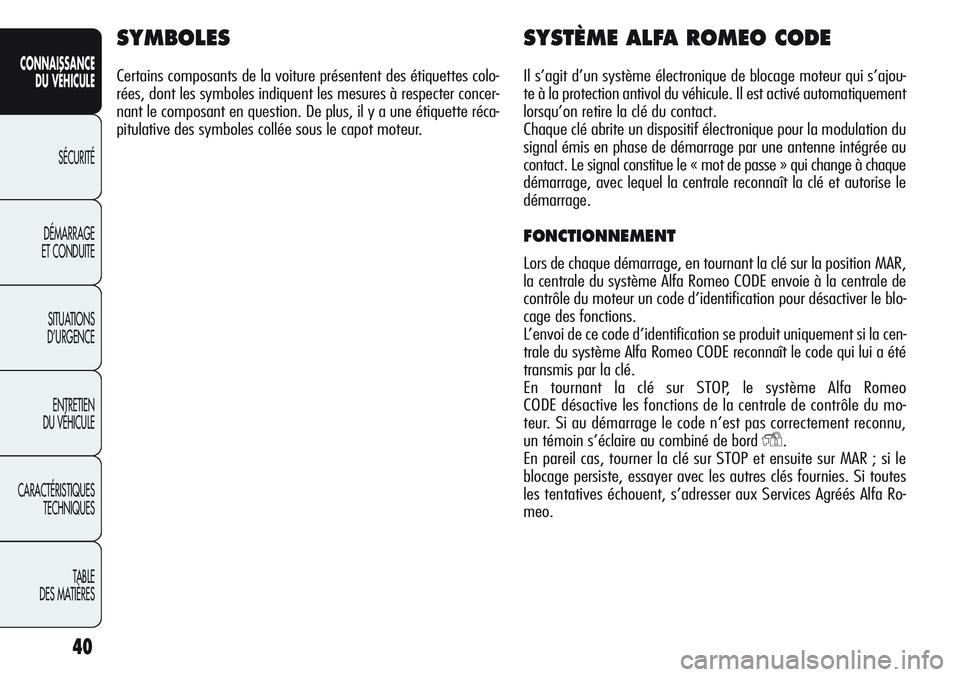 CONNAISSANCE DU VÉHICULE

SÉCURITÉ

DÉMARRAGE ET CONDUITE

SITUATIONS D'URGENCE

ENTRETIEN DU VÉHICULE

CARACTÉRISTIQUES TECHNIQUES

TABLE DES MATIÈRES

40

SYMBOLES

Certains composants de la voiture présentent des étiquettes colorées, dont les symboles indiquent les mesures à respecter concernant le composant en question. De plus, il y a une étiquette récapitulative des symboles collée sous le capot moteur.

SYSTÈME ALFA ROMEO CODE

Il s'agit d'un système électronique de blocage moteur qui s'ajoute à la protection antivol du véhicule. Il est activé automatiquement lorsqu'on retire la clé du contact.
Chaque clé abrite un dispositif électronique pour la modulation du signal émis en phase de démarrage par une antenne intégrée au contact. Le signal constitue le « mot de passe » qui change à chaque démarrage, avec lequel la centrale reconnaît la clé et autorise le démarrage.

FONCTIONNEMENT

Lors de chaque démarrage, en tournant la clé sur la position MAR, la centrale du système Alfa Romeo CODE envoie à la centrale de contrôle du moteur un code d'identification pour désactiver le blocage des fonctions.
L'envoi de ce code d'identification se produit uniquement si la centrale du système Alfa Romeo CODE reconnaît le code qui lui a été transmis par la clé.
En tournant la clé sur STOP, le système Alfa Romeo CODE désactive les fonctions de la centrale de contrôle du moteur. Si au démarrage le code n'est pas correctement reconnu, un témoin s'éclaire au combiné de bord.
En pareil cas, tourner la clé sur STOP et ensuite sur MAR ; si le blocage persiste, essayer avec les autres clés fournies. Si toutes les tentatives échouent, s'adresser aux Services Agréés Alfa Romeo.

carmanualsonline.info